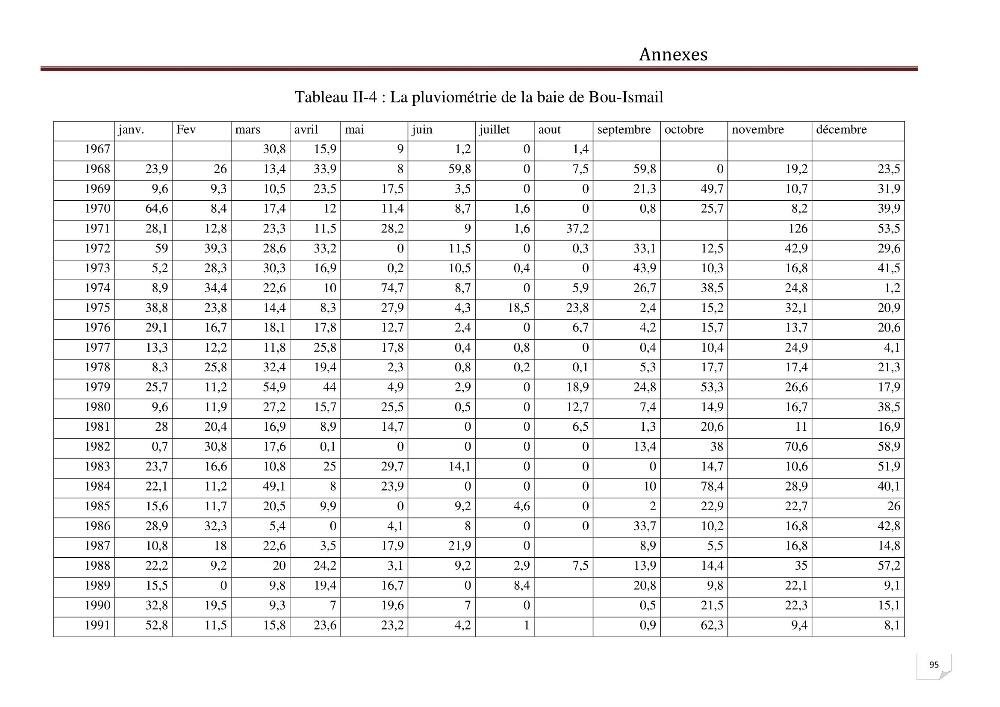 Annexes

Tableau II-4 : La pluviométrie de la baie de Bou-Ismail

|  | janv. | Fev | mars | avril | mai | juin | juillet | aout | septembre | octobre | novembre | décembre |
|---|---|---|---|---|---|---|---|---|---|---|---|---|
| 1967 |  |  | 30,8 | 15,9 | 9 | 1,2 | 0 | 1,4 |  |  |  |  |
| 1968 | 23,9 | 26 | 13,4 | 33,9 | 8 | 59,8 | 0 | 7,5 | 59,8 | 0 | 19,2 | 23,5 |
| 1969 | 9,6 | 9,3 | 10,5 | 23,5 | 17,5 | 3,5 | 0 | 0 | 21,3 | 49,7 | 10,7 | 31,9 |
| 1970 | 64,6 | 8,4 | 17,4 | 12 | 11,4 | 8,7 | 1,6 | 0 | 0,8 | 25,7 | 8,2 | 39,9 |
| 1971 | 28,1 | 12,8 | 23,3 | 11,5 | 28,2 | 9 | 1,6 | 37,2 |  |  | 126 | 53,5 |
| 1972 | 59 | 39,3 | 28,6 | 33,2 | 0 | 11,5 | 0 | 0,3 | 33,1 | 12,5 | 42,9 | 29,6 |
| 1973 | 5,2 | 28,3 | 30,3 | 16,9 | 0,2 | 10,5 | 0,4 | 0 | 43,9 | 10,3 | 16,8 | 41,5 |
| 1974 | 8,9 | 34,4 | 22,6 | 10 | 74,7 | 8,7 | 0 | 5,9 | 26,7 | 38,5 | 24,8 | 1,2 |
| 1975 | 38,8 | 23,8 | 14,4 | 8,3 | 27,9 | 4,3 | 18,5 | 23,8 | 2,4 | 15,2 | 32,1 | 20,9 |
| 1976 | 29,1 | 16,7 | 18,1 | 17,8 | 12,7 | 2,4 | 0 | 6,7 | 4,2 | 15,7 | 13,7 | 20,6 |
| 1977 | 13,3 | 12,2 | 11,8 | 25,8 | 17,8 | 0,4 | 0,8 | 0 | 0,4 | 10,4 | 24,9 | 4,1 |
| 1978 | 8,3 | 25,8 | 32,4 | 19,4 | 2,3 | 0,8 | 0,2 | 0,1 | 5,3 | 17,7 | 17,4 | 21,3 |
| 1979 | 25,7 | 11,2 | 54,9 | 44 | 4,9 | 2,9 | 0 | 18,9 | 24,8 | 53,3 | 26,6 | 17,9 |
| 1980 | 9,6 | 11,9 | 27,2 | 15,7 | 25,5 | 0,5 | 0 | 12,7 | 7,4 | 14,9 | 16,7 | 38,5 |
| 1981 | 28 | 20,4 | 16,9 | 8,9 | 14,7 | 0 | 0 | 6,5 | 1,3 | 20,6 | 11 | 16,9 |
| 1982 | 0,7 | 30,8 | 17,6 | 0,1 | 0 | 0 | 0 | 0 | 13,4 | 38 | 70,6 | 58,9 |
| 1983 | 23,7 | 16,6 | 10,8 | 25 | 29,7 | 14,1 | 0 | 0 | 0 | 14,7 | 10,6 | 51,9 |
| 1984 | 22,1 | 11,2 | 49,1 | 8 | 23,9 | 0 | 0 | 0 | 10 | 78,4 | 28,9 | 40,1 |
| 1985 | 15,6 | 11,7 | 20,5 | 9,9 | 0 | 9,2 | 4,6 | 0 | 2 | 22,9 | 22,7 | 26 |
| 1986 | 28,9 | 32,3 | 5,4 | 0 | 4,1 | 8 | 0 | 0 | 33,7 | 10,2 | 16,8 | 42,8 |
| 1987 | 10,8 | 18 | 22,6 | 3,5 | 17,9 | 21,9 | 0 |  | 8,9 | 5,5 | 16,8 | 14,8 |
| 1988 | 22,2 | 9,2 | 20 | 24,2 | 3,1 | 9,2 | 2,9 | 7,5 | 13,9 | 14,4 | 35 | 57,2 |
| 1989 | 15,5 | 0 | 9,8 | 19,4 | 16,7 | 0 | 8,4 |  | 20,8 | 9,8 | 22,1 | 9,1 |
| 1990 | 32,8 | 19,5 | 9,3 | 7 | 19,6 | 7 | 0 |  | 0,5 | 21,5 | 22,3 | 15,1 |
| 1991 | 52,8 | 11,5 | 15,8 | 23,6 | 23,2 | 4,2 | 1 |  | 0,9 | 62,3 | 9,4 | 8,1 |

95